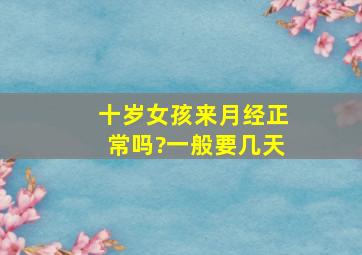 十岁女孩来月经正常吗?一般要几天